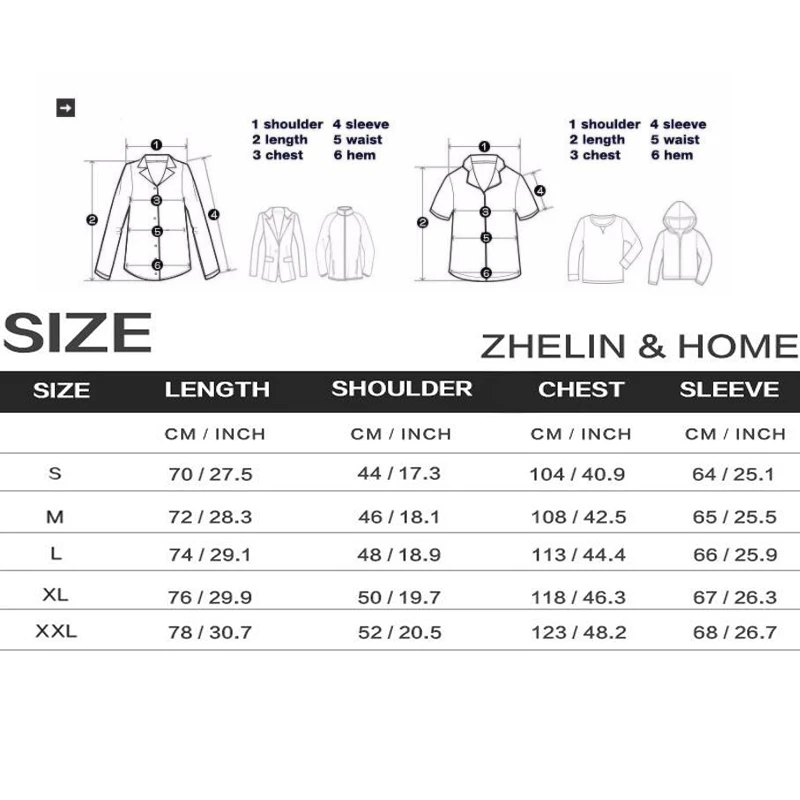 1 shoulder 4 sleeve
2 length 5 waist
3 chest 6 hem

1
2
3
4
5
6

1 shoulder 4 sleeve
2 length 5 waist
3 chest 6 hem

1
2
3
4
5
6

SIZE

ZHELIN & HOME

| SIZE | LENGTH | SHOULDER | CHEST | SLEEVE |
|---|---|---|---|---|
| | CM / INCH | CM / INCH | CM / INCH | CM / INCH |
| S | 70 / 27.5 | 44 / 17.3 | 104 / 40.9 | 64 / 25.1 |
| M | 72 / 28.3 | 46 / 18.1 | 108 / 42.5 | 65 / 25.5 |
| L | 74 / 29.1 | 48 / 18.9 | 113 / 44.4 | 66 / 25.9 |
| XL | 76 / 29.9 | 50 / 19.7 | 118 / 46.3 | 67 / 26.3 |
| XXL | 78 / 30.7 | 52 / 20.5 | 123 / 48.2 | 68 / 26.7 |